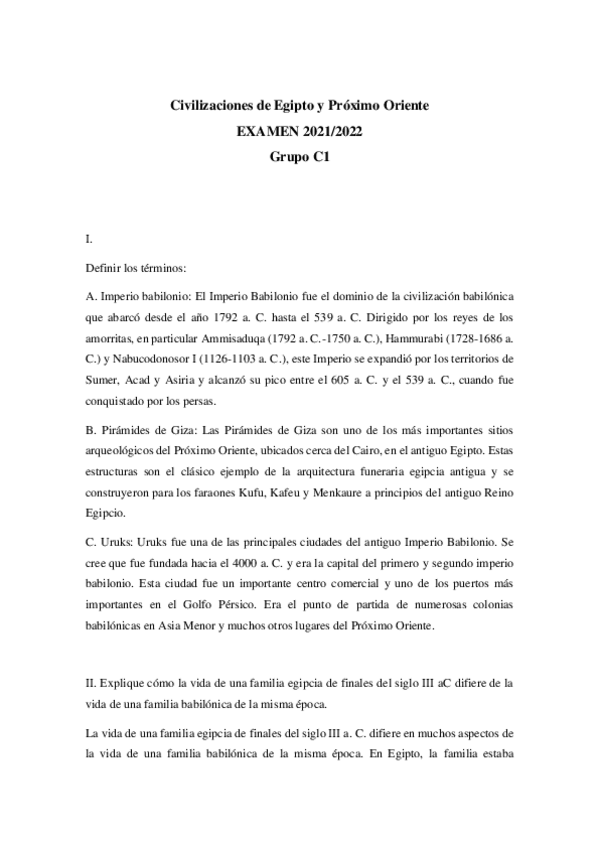 Civilizaciones de Egipto y Próximo Oriente
EXAMEN 2021/2022
Grupo C1

I.

Definir los términos:

A. Imperio babilonio: El Imperio Babilonio fue el dominio de la civilización babilónica que abarcó desde el año 1792 a. C. hasta el 539 a. C. Dirigido por los reyes de los amorritas, en particular Ammisaduqa (1792 a. C.-1750 a. C.), Hammurabi (1728-1686 a. C.) y Nabucodonosor I (1126-1103 a. C.), este Imperio se expandió por los territorios de Sumer, Acad y Asiria y alcanzó su pico entre el 605 a. C. y el 539 a. C., cuando fue conquistado por los persas.

B. Pirámides de Giza: Las Pirámides de Giza son uno de los más importantes sitios arqueológicos del Próximo Oriente, ubicados cerca del Cairo, en el antiguo Egipto. Estas estructuras son el clásico ejemplo de la arquitectura funeraria egipcia antigua y se construyeron para los faraones Kufu, Kafeu y Menkaure a principios del antiguo Reino Egipcio.

C. Uruks: Uruks fue una de las principales ciudades del antiguo Imperio Babilonio. Se cree que fue fundada hacia el 4000 a. C. y era la capital del primero y segundo imperio babilonio. Esta ciudad fue un importante centro comercial y uno de los puertos más importantes en el Golfo Pérsico. Era el punto de partida de numerosas colonias babilónicas en Asia Menor y muchos otros lugares del Próximo Oriente.

II. Explique cómo la vida de una familia egipcia de finales del siglo III aC difiere de la vida de una familia babilónica de la misma época.

La vida de una familia egipcia de finales del siglo III a. C. difiere en muchos aspectos de la vida de una familia babilónica de la misma época. En Egipto, la familia estaba